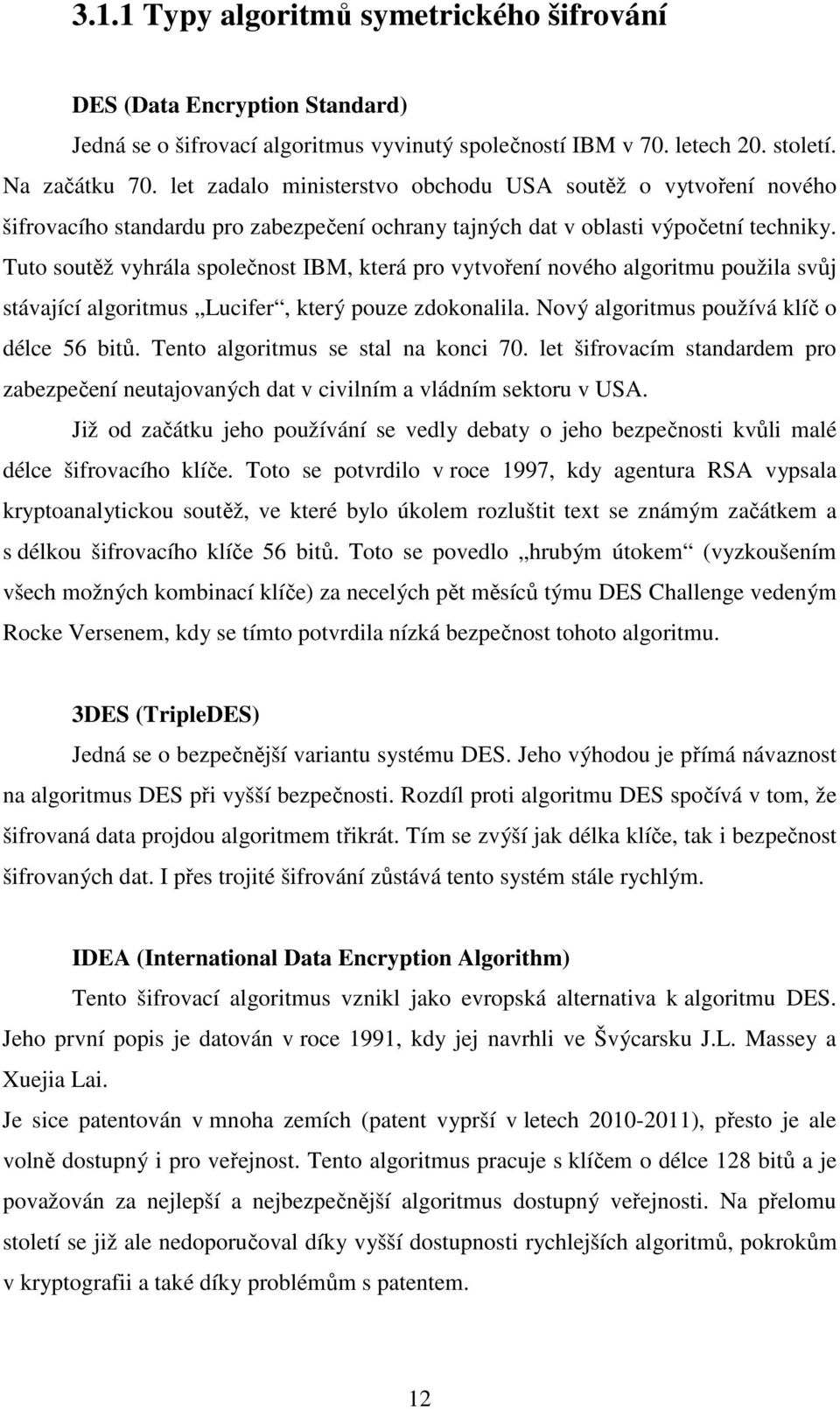 3.1.1 Typy algoritmů symetrického šifrování

DES (Data Encryption Standard)

Jedná se o šifrovací algoritmus vyvinutý společností IBM v 70. letech 20. století. Na začátku 70. let zadalo ministerstvo obchodu USA soutěž o vytvoření nového šifrovacího standardu pro zabezpečení ochrany tajných dat v oblasti výpočetní techniky. Tuto soutěž vyhrála společnost IBM, která pro vytvoření nového algoritmu použila svůj stávající algoritmus „Lucifer“, který pouze zdokonalila. Nový algoritmus používá klíč o délce 56 bitů. Tento algoritmus se stal na konci 70. let šifrovacím standardem pro zabezpečení neutajovaných dat v civilním a vládním sektoru v USA.

Již od začátku jeho používání se vedly debaty o jeho bezpečnosti kvůli malé délce šifrovacího klíče. Toto se potvrdilo v roce 1997, kdy agentura RSA vypsala kryptoanalytickou soutěž, ve které bylo úkolem rozluštit text se známým začátkem a s délkou šifrovacího klíče 56 bitů. Toto se povedlo „hrubým útokem“ (vyzkoušením všech možných kombinací klíče) za necelých pět měsíců týmu DES Challenge vedeným Rocke Versenem, kdy se tímto potvrdila nízká bezpečnost tohoto algoritmu.

3DES (TripleDES)

Jedná se o bezpečnější variantu systému DES. Jeho výhodou je přímá návaznost na algoritmus DES při vyšší bezpečnosti. Rozdíl proti algoritmu DES spočívá v tom, že šifrovaná data projdou algoritmem třikrát. Tím se zvýší jak délka klíče, tak i bezpečnost šifrovaných dat. I přes trojité šifrování zůstává tento systém stále rychlým.

IDEA (International Data Encryption Algorithm)

Tento šifrovací algoritmus vznikl jako evropská alternativa k algoritmu DES. Jeho první popis je datován v roce 1991, kdy jej navrhli ve Švýcarsku J.L. Massey a Xuejia Lai.

Je sice patentován v mnoha zemích (patent vyprší v letech 2010-2011), přesto je ale volně dostupný i pro veřejnost. Tento algoritmus pracuje s klíčem o délce 128 bitů a je považován za nejlepší a nejbezpečnější algoritmus dostupný veřejnosti. Na přelomu století se již ale nedoporučoval díky vyšší dostupnosti rychlejších algoritmů, pokrokům v kryptografii a také díky problémům s patentem.

12